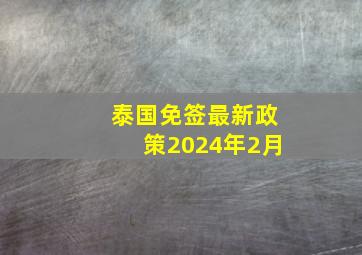 泰国免签最新政策2024年2月